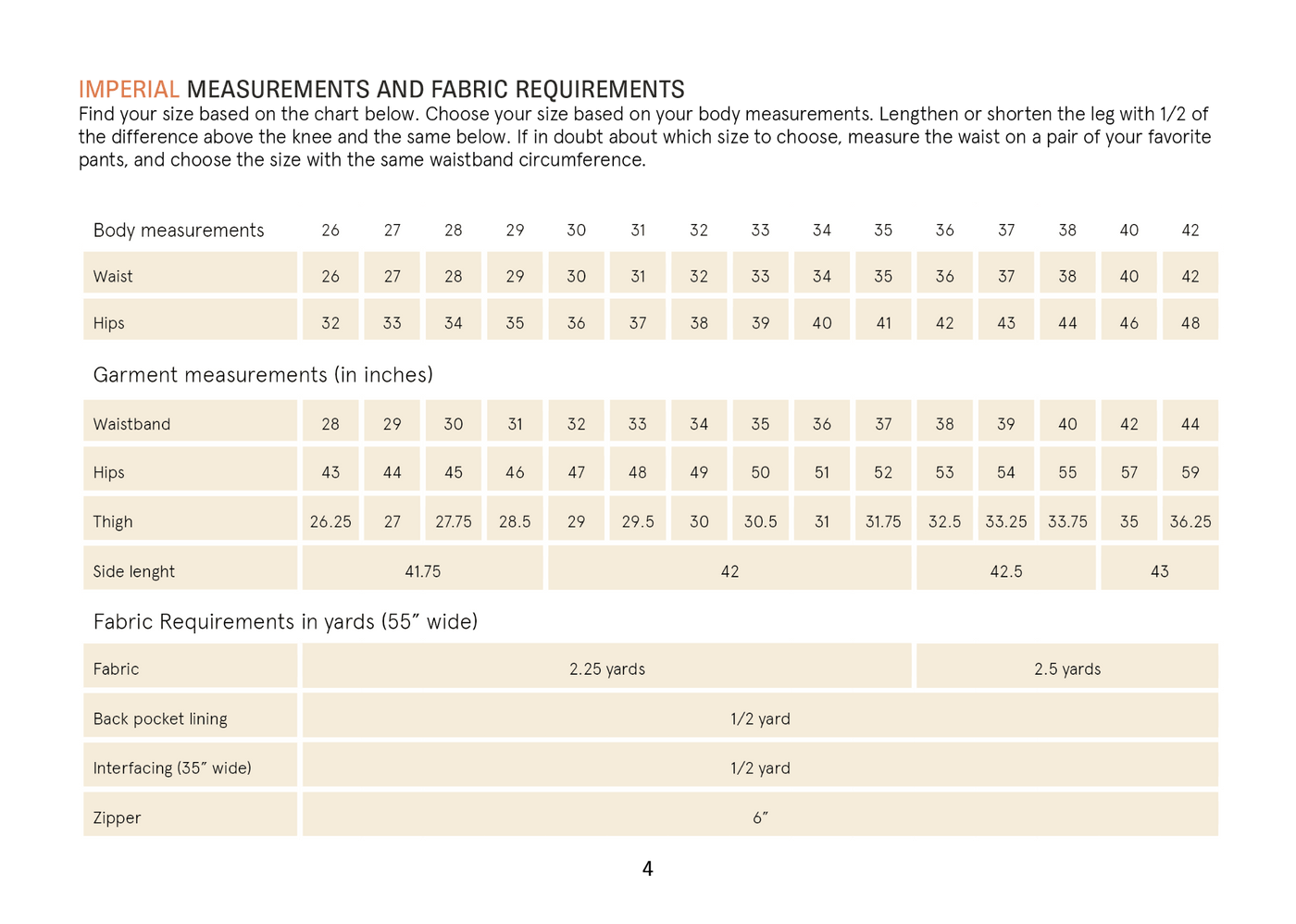 IMPERIAL MEASUREMENTS AND FABRIC REQUIREMENTS
Find your size based on the chart below. Choose your size based on your body measurements. Lengthen or shorten the leg with 1/2 of the difference above the knee and the same below. If in doubt about which size to choose, measure the waist on a pair of your favorite pants, and choose the size with the same waistband circumference.

| Body measurements | 26 | 27 | 28 | 29 | 30 | 31 | 32 | 33 | 34 | 35 | 36 | 37 | 38 | 40 | 42 |
|---|---|---|---|---|---|---|---|---|---|---|---|---|---|---|---|
| Waist | 26 | 27 | 28 | 29 | 30 | 31 | 32 | 33 | 34 | 35 | 36 | 37 | 38 | 40 | 42 |
| Hips | 32 | 33 | 34 | 35 | 36 | 37 | 38 | 39 | 40 | 41 | 42 | 43 | 44 | 46 | 48 |

Garment measurements (in inches)

| Waistband | 28 | 29 | 30 | 31 | 32 | 33 | 34 | 35 | 36 | 37 | 38 | 39 | 40 | 42 | 44 |
|---|---|---|---|---|---|---|---|---|---|---|---|---|---|---|---|
| Hips | 43 | 44 | 45 | 46 | 47 | 48 | 49 | 50 | 51 | 52 | 53 | 54 | 55 | 57 | 59 |
| Thigh | 26.25 | 27 | 27.75 | 28.5 | 29 | 29.5 | 30 | 30.5 | 31 | 31.75 | 32.5 | 33.25 | 33.75 | 35 | 36.25 |
| Side lenght | 41.75 | | | | 42 | | | | | | 42.5 | | | 43 | |

Fabric Requirements in yards (55″ wide)

| Fabric | 2.25 yards | 2.5 yards |
|---|---|---|
| Back pocket lining | 1/2 yard | |
| Interfacing (35″ wide) | 1/2 yard | |
| Zipper | 6″ | |

4